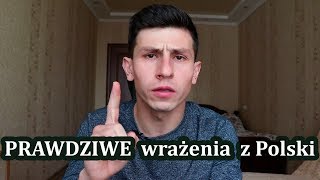 PRAWDZIWE wrażenia z Polski